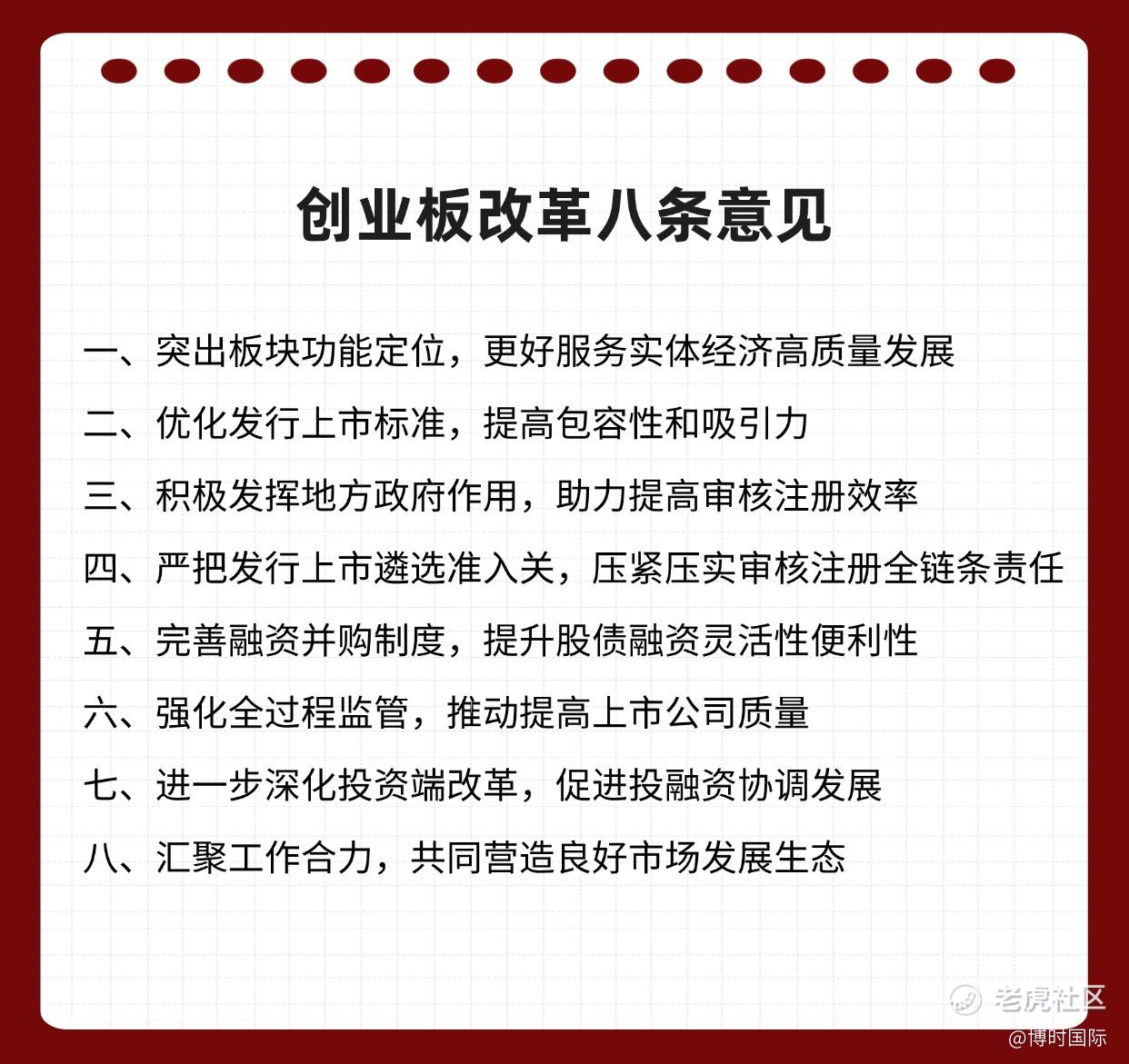 创业板改革八条意见

一、突出板块功能定位，更好服务实体经济高质量发展

二、优化发行上市标准，提高包容性和吸引力

三、积极发挥地方政府作用，助力提高审核注册效率

四、严把发行上市遴选准入关，压紧压实审核注册全链条责任

五、完善融资并购制度，提升股债融资灵活性便利性

六、强化全过程监管，推动提高上市公司质量

七、进一步深化投资端改革，促进投融资协调发展

八、汇聚工作合力，共同营造良好市场发展生态

老虎社区
@博时国际